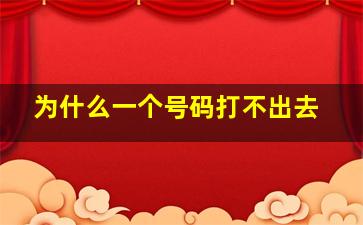 为什么一个号码打不出去